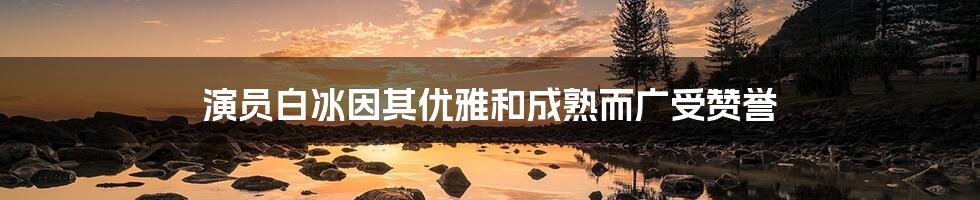 演员白冰因其优雅和成熟而广受赞誉